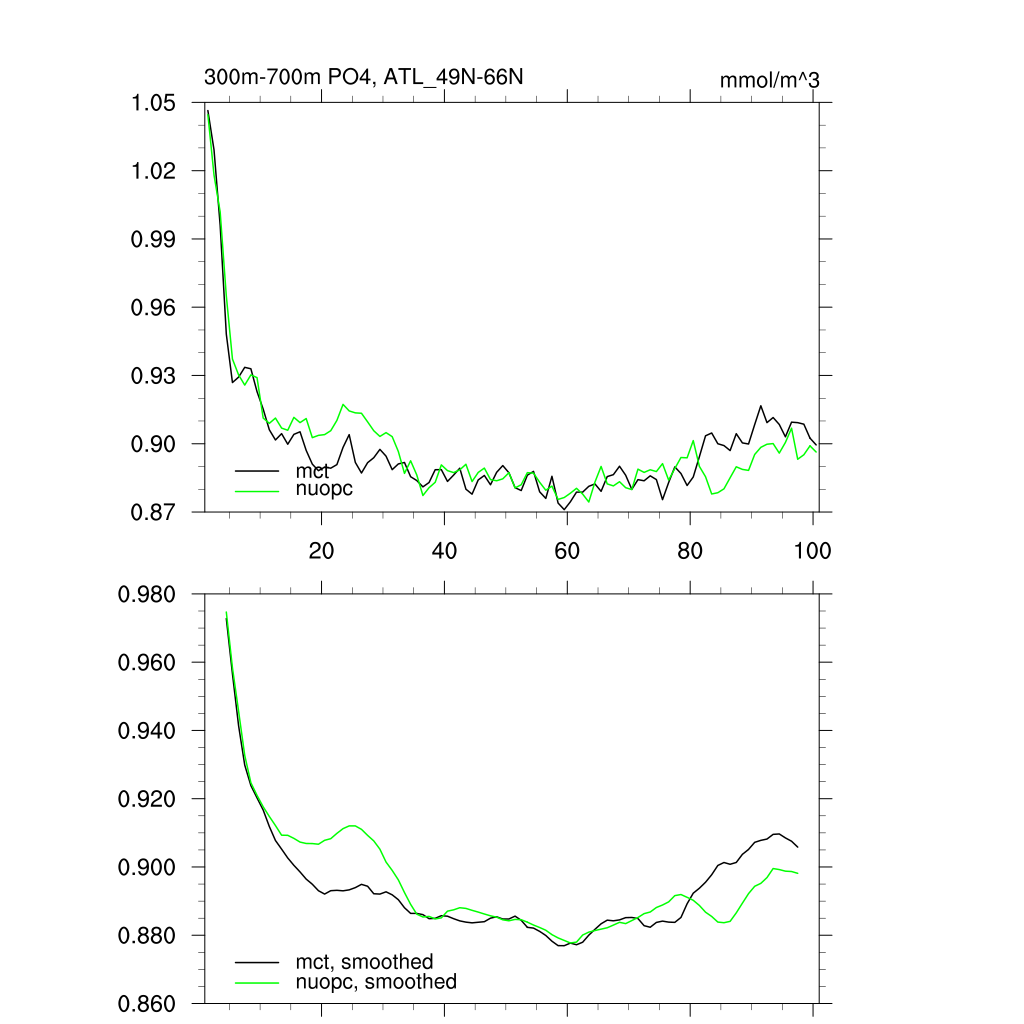 300m-700m PO4, ATL_49N-66N

mmol/m^3

1.05
1.02
0.99
0.96
0.93
0.90
0.87

mct
nuopc

20
40
60
80
100

0.980
0.960
0.940
0.920
0.900
0.880
0.860

mct, smoothed
nuopc, smoothed